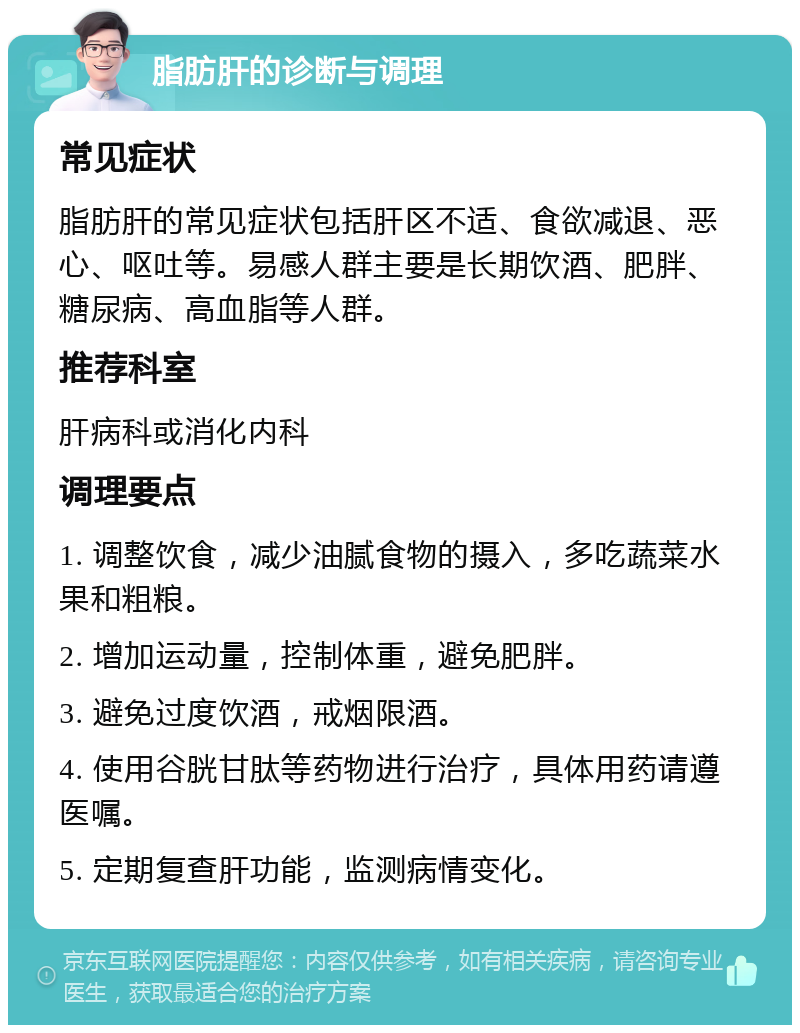 脂肪肝的诊断与调理

常见症状

脂肪肝的常见症状包括肝区不适、食欲减退、恶心、呕吐等。易感人群主要是长期饮酒、肥胖、糖尿病、高血脂等人群。

推荐科室

肝病科或消化内科

调理要点

1. 调整饮食，减少油腻食物的摄入，多吃蔬菜水果和粗粮。

2. 增加运动量，控制体重，避免肥胖。

3. 避免过度饮酒，戒烟限酒。

4. 使用谷胱甘肽等药物进行治疗，具体用药请遵医嘱。

5. 定期复查肝功能，监测病情变化。

京东互联网医院提醒您：内容仅供参考，如有相关疾病，请咨询专业医生，获取最适合您的治疗方案